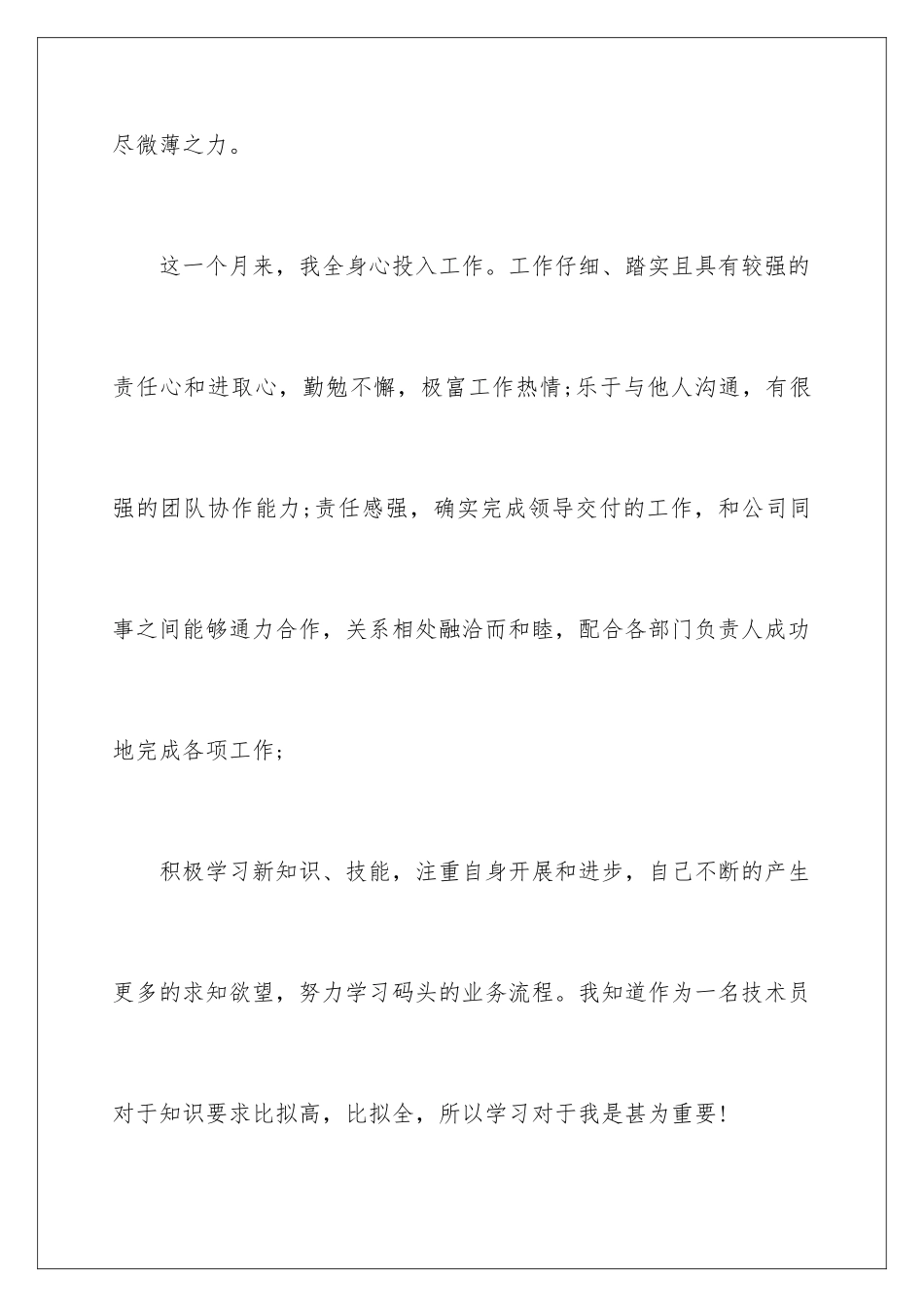 尽微薄之力。

这一个月来，我全身心投入工作。工作仔细、踏实且具有较强的责任心和进取心，勤勉不懈，极富工作热情;乐于与他人沟通，有很强的团队协作能力;责任感强，确实完成领导交付的工作，和公司同事之间能够通力合作，关系相处融洽而和睦，配合各部门负责人成功地完成各项工作;

积极学习新知识、技能，注重自身开展和进步，自己不断的产生更多的求知欲望，努力学习码头的业务流程。我知道作为一名技术员对于知识要求比拟高，比拟全，所以学习对于我是甚为重要!